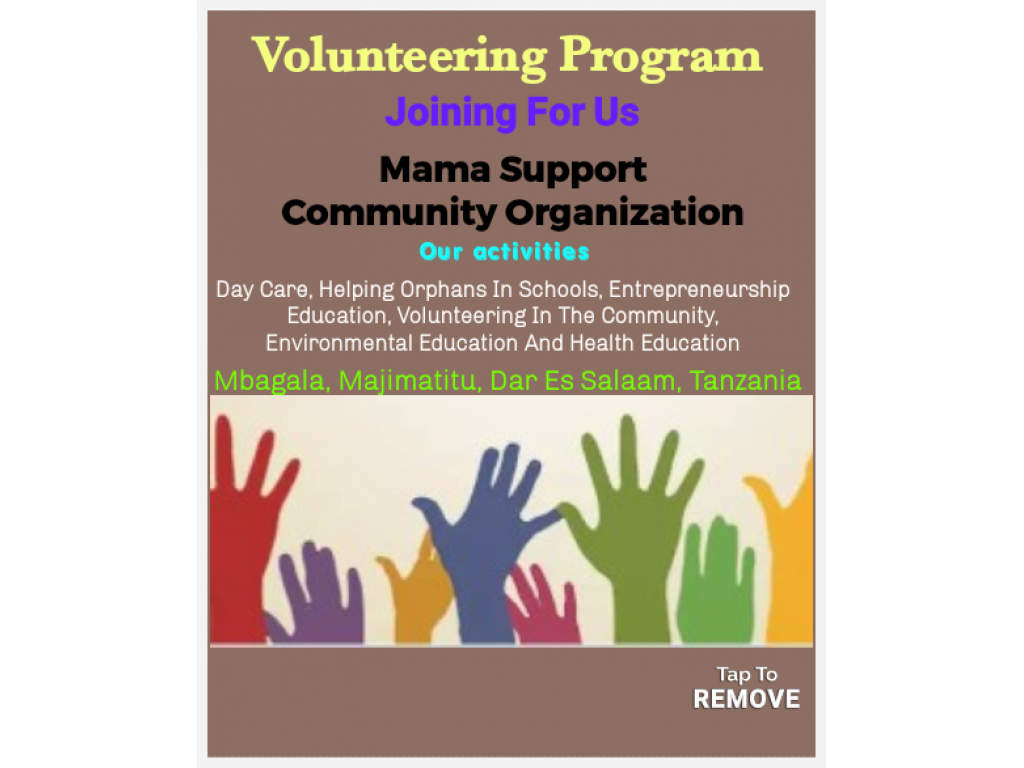 Volunteering Program

Joining For Us

Mama Support Community Organization

Our activities

Day Care, Helping Orphans In Schools, Entrepreneurship Education, Volunteering In The Community, Environmental Education And Health Education

Mbagala, Majimatitu, Dar Es Salaam, Tanzania

Tap To
REMOVE